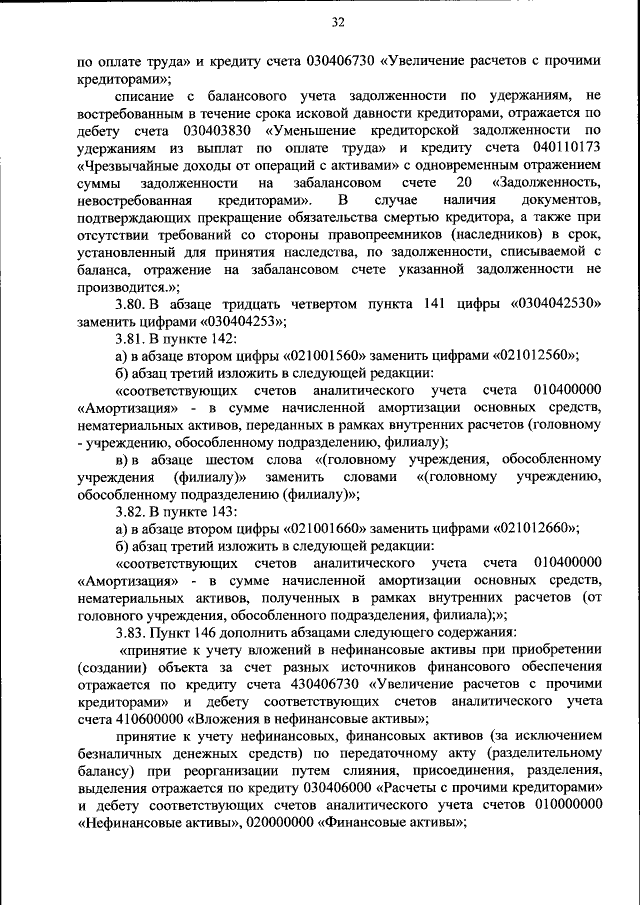 32

по оплате труда» и кредиту счета 030406730 «Увеличение расчетов с прочими кредиторами»;

списание с балансового учета задолженности по удержаниям, не востребованным в течение срока исковой давности кредиторами, отражается по дебету счета 030403830 «Уменьшение кредиторской задолженности по удержаниям из выплат по оплате труда» и кредиту счета 040110173 «Чрезвычайные доходы от операций с активами» с одновременным отражением суммы задолженности на забалансовом счете 20 «Задолженность, невостребованная кредиторами». В случае наличия документов, подтверждающих прекращение обязательства смертью кредитора, а также при отсутствии требований со стороны правопреемников (наследников) в срок, установленный для принятия наследства, по задолженности, списываемой с баланса, отражение на забалансовом счете указанной задолженности не производится.»;

3.80. В абзаце тридцать четвертом пункта 141 цифры «0304042530» заменить цифрами «030404253»;

3.81. В пункте 142:

а) в абзаце втором цифры «021001560» заменить цифрами «021012560»;

б) абзац третий изложить в следующей редакции:

«соответствующих счетов аналитического учета счета 010400000 «Амортизация» - в сумме начисленной амортизации основных средств, нематериальных активов, переданных в рамках внутренних расчетов (головному - учреждению, обособленному подразделению, филиалу);

в) в абзаце шестом слова «(головному учреждения, обособленному учреждения (филиалу)» заменить словами «(головному учреждению, обособленному подразделению (филиалу)»;

3.82. В пункте 143:

а) в абзаце втором цифры «021001660» заменить цифрами «021012660»;

б) абзац третий изложить в следующей редакции:

«соответствующих счетов аналитического учета счета 010400000 «Амортизация» - в сумме начисленной амортизации основных средств, нематериальных активов, полученных в рамках внутренних расчетов (от головного учреждения, обособленного подразделения, филиала);»;

3.83. Пункт 146 дополнить абзацами следующего содержания:

«принятие к учету вложений в нефинансовые активы при приобретении (создании) объекта за счет разных источников финансового обеспечения отражается по кредиту счета 430406730 «Увеличение расчетов с прочими кредиторами» и дебету соответствующих счетов аналитического учета счета 410600000 «Вложения в нефинансовые активы»;

принятие к учету нефинансовых, финансовых активов (за исключением безналичных денежных средств) по передаточному акту (разделительному балансу) при реорганизации путем слияния, присоединения, разделения, выделения отражается по кредиту 030406000 «Расчеты с прочими кредиторами» и дебету соответствующих счетов аналитического учета счетов 010000000 «Нефинансовые активы», 020000000 «Финансовые активы»;